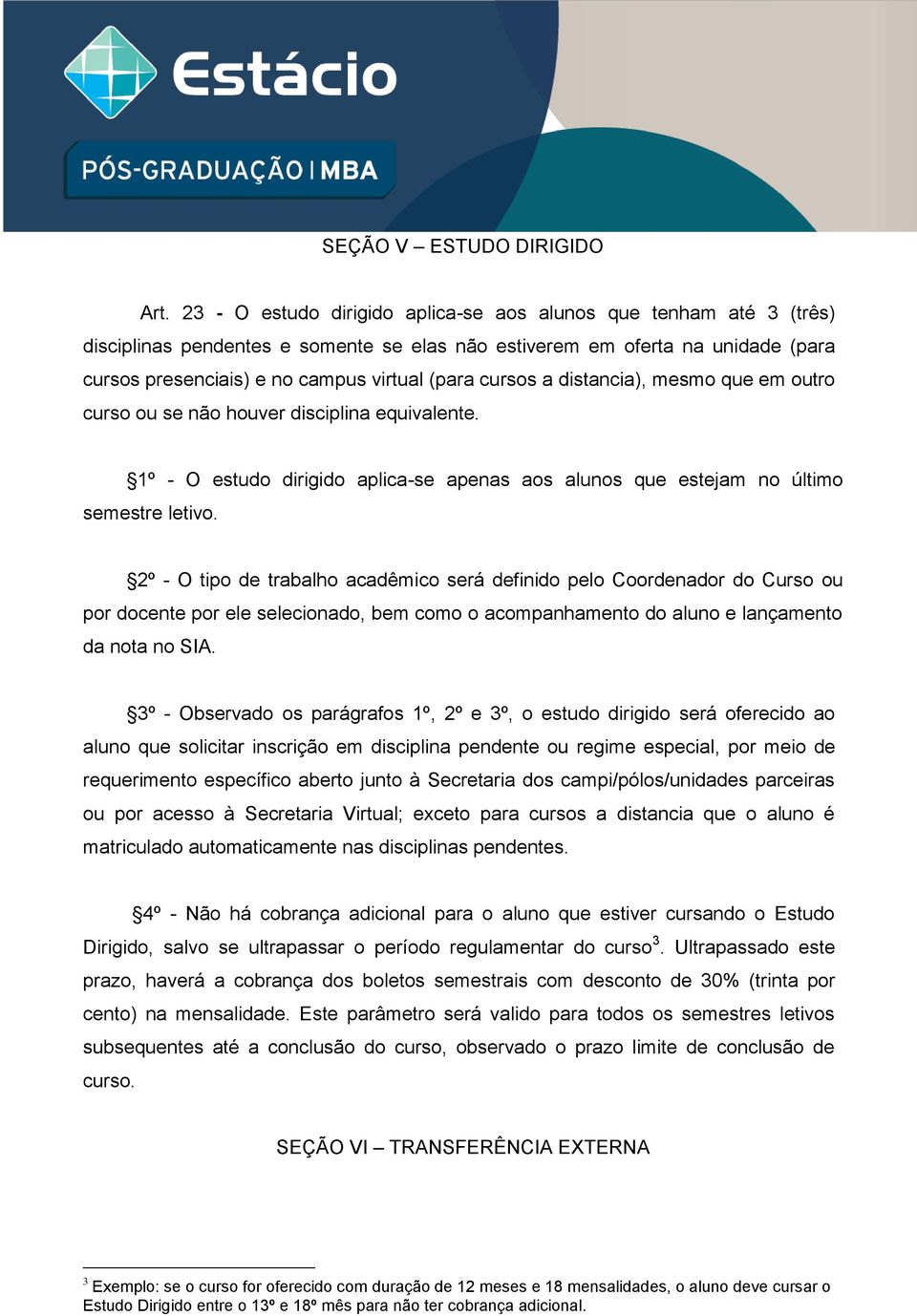 Estácio

PÓS-GRADUAÇÃO | MBA

SEÇÃO V – ESTUDO DIRIGIDO

Art. 23 - O estudo dirigido aplica-se aos alunos que tenham até 3 (três) disciplinas pendentes e somente se elas não estiverem em oferta na unidade (para cursos presenciais) e no campus virtual (para cursos a distancia), mesmo que em outro curso ou se não houver disciplina equivalente.

§1º - O estudo dirigido aplica-se apenas aos alunos que estejam no último semestre letivo.

§2º - O tipo de trabalho acadêmico será definido pelo Coordenador do Curso ou por docente por ele selecionado, bem como o acompanhamento do aluno e lançamento da nota no SIA.

§3º - Observado os parágrafos 1º, 2º e 3º, o estudo dirigido será oferecido ao aluno que solicitar inscrição em disciplina pendente ou regime especial, por meio de requerimento específico aberto junto à Secretaria dos campi/pólos/unidades parceiras ou por acesso à Secretaria Virtual; exceto para cursos a distancia que o aluno é matriculado automaticamente nas disciplinas pendentes.

§4º - Não há cobrança adicional para o aluno que estiver cursando o Estudo Dirigido, salvo se ultrapassar o período regulamentar do curso$^3$. Ultrapassado este prazo, haverá a cobrança dos boletos semestrais com desconto de 30% (trinta por cento) na mensalidade. Este parâmetro será valido para todos os semestres letivos subsequentes até a conclusão do curso, observado o prazo limite de conclusão de curso.

SEÇÃO VI – TRANSFERÊNCIA EXTERNA

$^3$ Exemplo: se o curso for oferecido com duração de 12 meses e 18 mensalidades, o aluno deve cursar o Estudo Dirigido entre o 13º e 18º mês para não ter cobrança adicional.